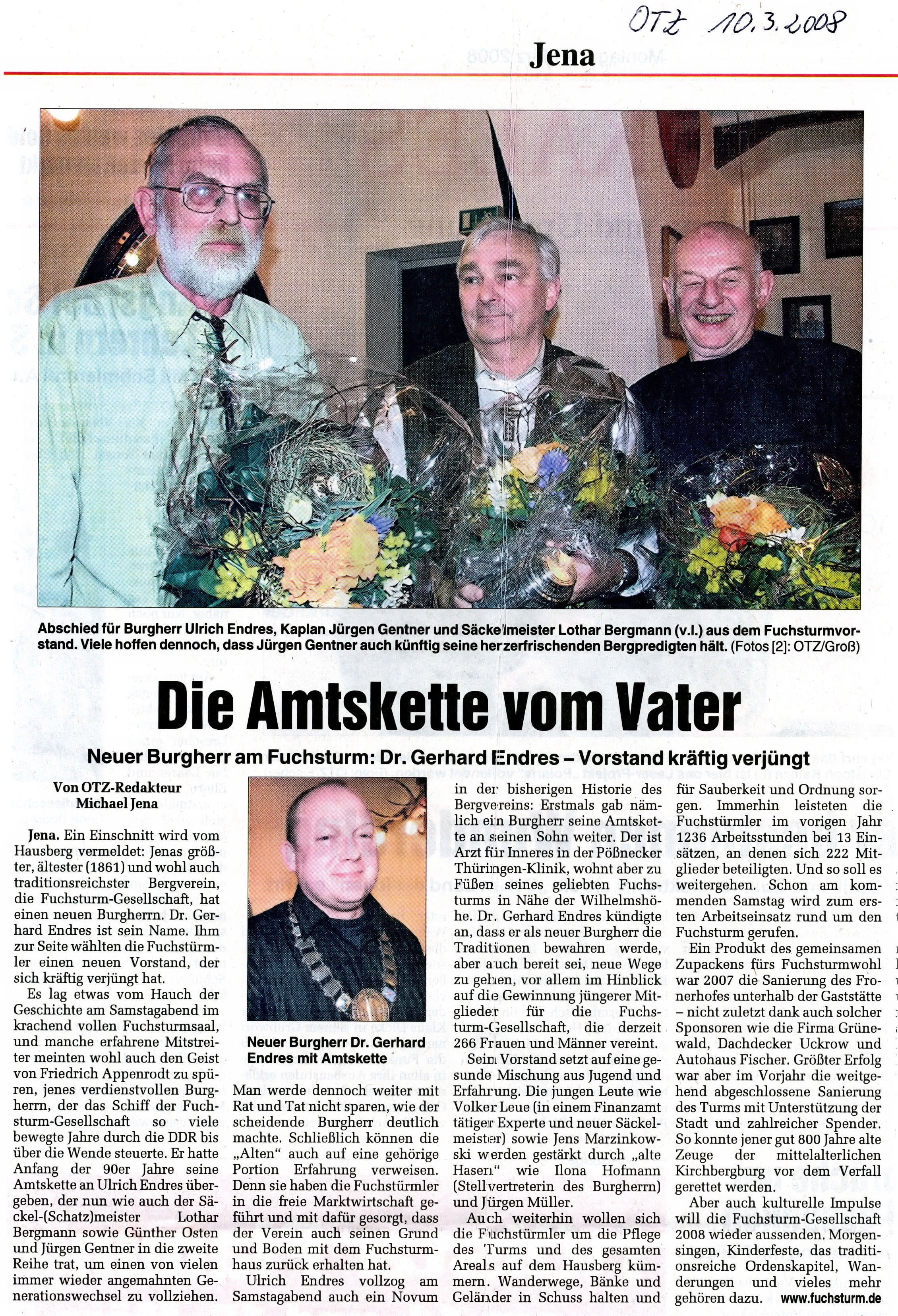 OTZ 10.3.2008

Jena

Abschied für Burgherr Ulrich Endres, Kaplan Jürgen Gentner und Säckelmeister Lothar Bergmann (v.l.) aus dem Fuchsturmvorstand. Viele hoffen dennoch, dass Jürgen Gentner auch künftig seine herzerfrischenden Bergpredigten hält. (Fotos [2]: OTZ/Groß)

Die Amtskette vom Vater

Neuer Burgherr am Fuchsturm: Dr. Gerhard Endres – Vorstand kräftig verjüngt

Von OTZ-Redakteur Michael Jena

Jena. Ein Einschnitt wird vom Hausberg vermeldet: Jenas größter, ältester (1861) und wohl auch traditionsreichster Bergverein, die Fuchsturm-Gesellschaft, hat einen neuen Burgherrn. Dr. Gerhard Endres ist sein Name. Ihm zur Seite wählten die Fuchstürmler einen neuen Vorstand, der sich kräftig verjüngt hat.

Es lag etwas vom Hauch der Geschichte am Samstagabend im krachend vollen Fuchsturmsaal, und manche erfahrene Mitstreiter meinten wohl auch den Geist von Friedrich Appenrodt zu spüren, jenes verdienstvollen Burgherrn, der das Schiff der Fuchsturm-Gesellschaft so viele bewegte Jahre durch die DDR bis über die Wende steuerte. Er hatte Anfang der 90er Jahre seine Amtskette an Ulrich Endres übergeben, der nun wie auch der Säckel-(Schatz)meister Lothar Bergmann sowie Günther Osten und Jürgen Gentner in die zweite Reihe trat, um einen von vielen immer wieder angemahnten Generationswechsel zu vollziehen.

Neuer Burgherr Dr. Gerhard Endres mit Amtskette

Man werde dennoch weiter mit Rat und Tat nicht sparen, wie der scheidende Burgherr deutlich machte. Schließlich können die „Alten“ auch auf eine gehörige Portion Erfahrung verweisen. Denn sie haben die Fuchstürmler in die freie Marktwirtschaft geführt und mit dafür gesorgt, dass der Verein auch seinen Grund und Boden mit dem Fuchsturmhaus zurück erhalten hat.

Ulrich Endres vollzog am Samstagabend auch ein Novum in der bisherigen Historie des Bergvereins: Erstmals gab nämlich ein Burgherr seine Amtskette an seinen Sohn weiter. Der ist Arzt für Inneres in der Pößnecker Thüringen-Klinik, wohnt aber zu Füßen seines geliebten Fuchsturms in Nähe der Wilhelmshöhe. Dr. Gerhard Endres kündigte an, dass er als neuer Burgherr die Traditionen bewahren werde, aber auch bereit sei, neue Wege zu gehen, vor allem im Hinblick auf die Gewinnung jüngerer Mitglieder für die Fuchsturm-Gesellschaft, die derzeit 266 Frauen und Männer vereint.

Sein Vorstand setzt auf eine gesunde Mischung aus Jugend und Erfahrung. Die jungen Leute wie Volker Leue (in einem Finanzamt tätiger Experte und neuer Säckelmeister) sowie Jens Marzinkowski werden gestärkt durch „alte Hasen“ wie Ilona Hofmann (Stellvertreterin des Burgherrn) und Jürgen Müller.

Auch weiterhin wollen sich die Fuchstürmler um die Pflege des Turms und des gesamten Areals auf dem Hausberg kümmern. Wanderwege, Bänke und Geländer in Schuss halten und für Sauberkeit und Ordnung sorgen. Immerhin leisteten die Fuchstürmler im vorigen Jahr 1236 Arbeitsstunden bei 13 Einsätzen, an denen sich 222 Mitglieder beteiligten. Und so soll es weitergehen. Schon am kommenden Samstag wird zum ersten Arbeitseinsatz rund um den Fuchsturm gerufen.

Ein Produkt des gemeinsamen Zupackens fürs Fuchsturmwohl war 2007 die Sanierung des Fronerhofes unterhalb der Gaststätte – nicht zuletzt dank auch solcher Sponsoren wie die Firma Grünewald, Dachdecker Uckrow und Autohaus Fischer. Größter Erfolg war aber im Vorjahr die weitgehend abgeschlossene Sanierung des Turms mit Unterstützung der Stadt und zahlreicher Spender. So konnte jener gut 800 Jahre alte Zeuge der mittelalterlichen Kirchbergburg vor dem Verfall gerettet werden.

Aber auch kulturelle Impulse will die Fuchsturm-Gesellschaft 2008 wieder aussenden. Morgensingen, Kinderfeste, das traditionsreiche Ordenskapitel, Wanderungen und vieles mehr gehören dazu. www.fuchsturm.de